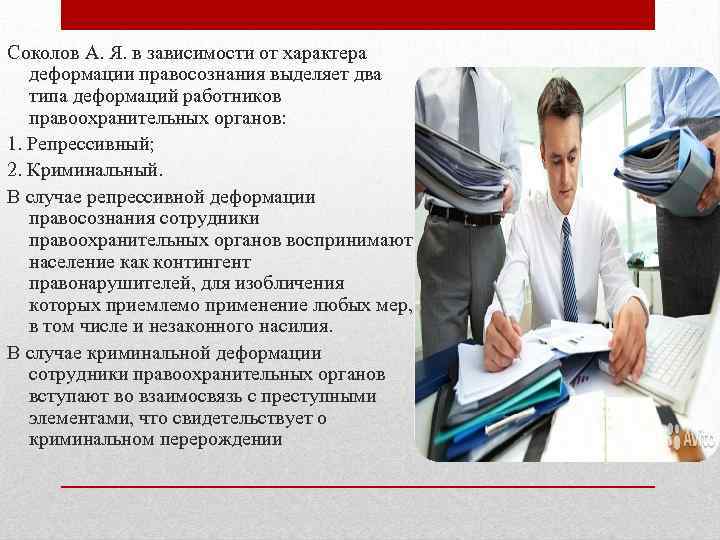 Соколов А. Я. в зависимости от характера деформации правосознания выделяет два типа деформаций работников правоохранительных органов:

1. Репрессивный;

2. Криминальный.

В случае репрессивной деформации правосознания сотрудники правоохранительных органов воспринимают население как контингент правонарушителей, для изобличения которых приемлемо применение любых мер, в том числе и незаконного насилия.

В случае криминальной деформации сотрудники правоохранительных органов вступают во взаимосвязь с преступными элементами, что свидетельствует о криминальном перерождении

Avito